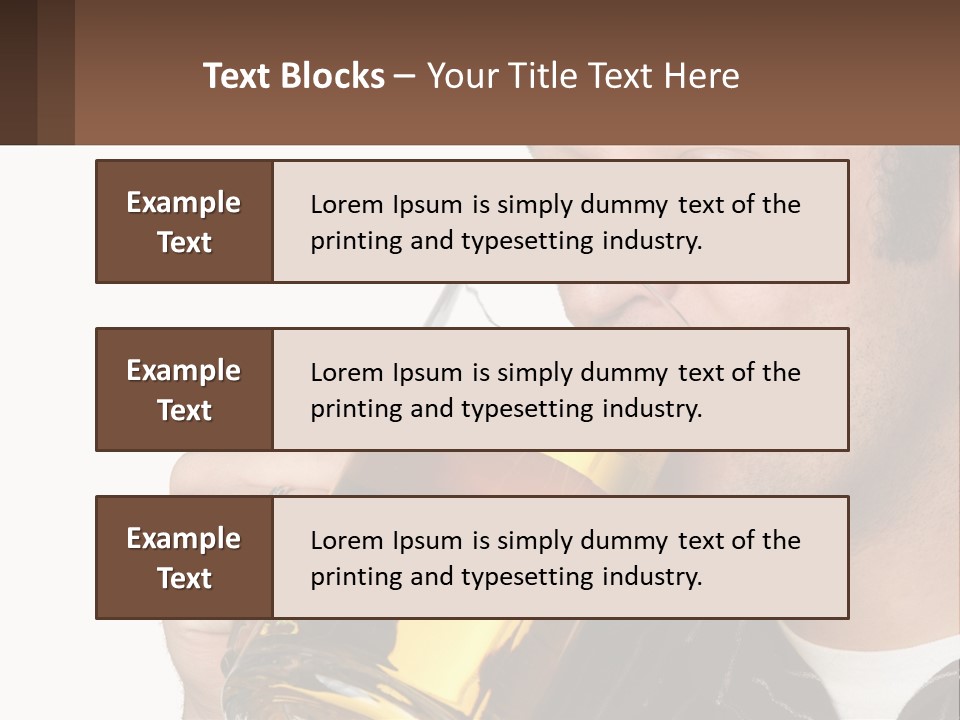 Text Blocks – Your Title Text Here

Example Text

Lorem Ipsum is simply dummy text of the printing and typesetting industry.

Example Text

Lorem Ipsum is simply dummy text of the printing and typesetting industry.

Example Text

Lorem Ipsum is simply dummy text of the printing and typesetting industry.